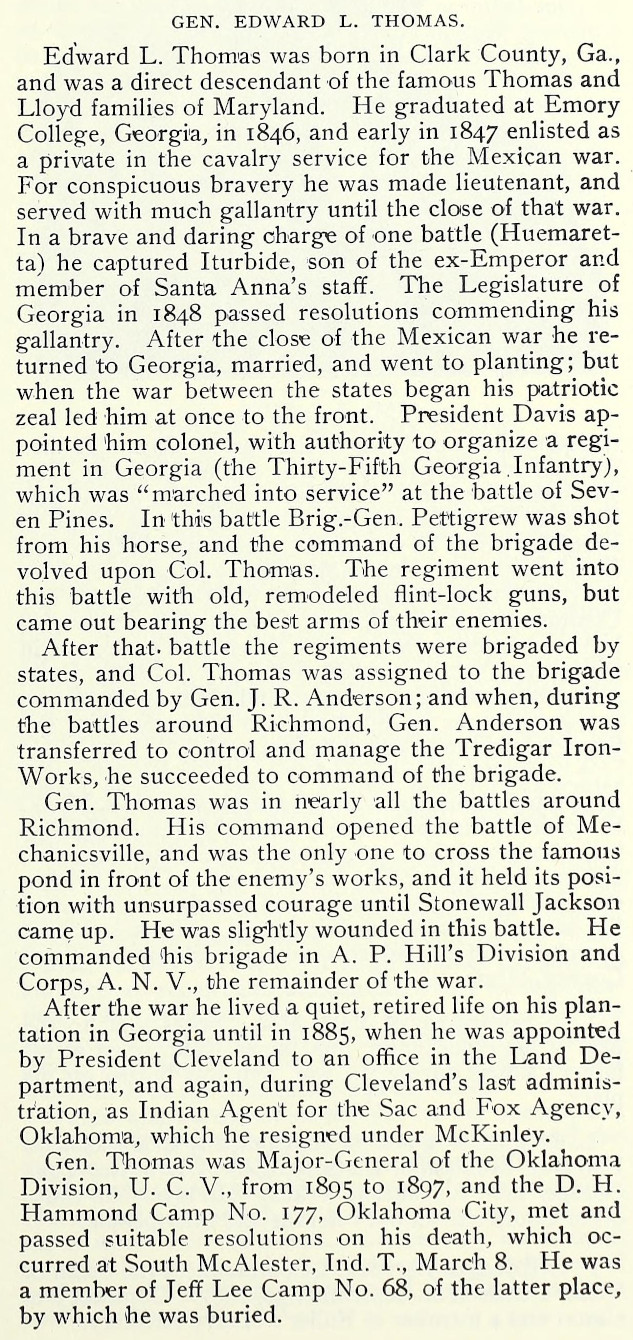 GEN. EDWARD L. THOMAS.

Edward L. Thomas was born in Clark County, Ga., and was a direct descendant of the famous Thomas and Lloyd families of Maryland. He graduated at Emory College, Georgia, in 1846, and early in 1847 enlisted as a private in the cavalry service for the Mexican war. For conspicuous bravery he was made lieutenant, and served with much gallantry until the close of that war. In a brave and daring charge of one battle (Huemaretta) he captured Iturbide, son of the ex-Emperor and member of Santa Anna's staff. The Legislature of Georgia in 1848 passed resolutions commending his gallantry. After the close of the Mexican war he returned to Georgia, married, and went to planting; but when the war between the states began his patriotic zeal led him at once to the front. President Davis appointed him colonel, with authority to organize a regiment in Georgia (the Thirty-Fifth Georgia Infantry), which was "marched into service" at the battle of Seven Pines. In this battle Brig.-Gen. Pettigrew was shot from his horse, and the command of the brigade devolved upon Col. Thomas. The regiment went into this battle with old, remodeled flint-lock guns, but came out bearing the best arms of their enemies.

After that battle the regiments were brigaded by states, and Col. Thomas was assigned to the brigade commanded by Gen. J. R. Anderson; and when, during the battles around Richmond, Gen. Anderson was transferred to control and manage the Tredigar Iron-Works, he succeeded to command of the brigade.

Gen. Thomas was in nearly all the battles around Richmond. His command opened the battle of Mechanicsville, and was the only one to cross the famous pond in front of the enemy's works, and it held its position with unsurpassed courage until Stonewall Jackson came up. He was slightly wounded in this battle. He commanded his brigade in A. P. Hill's Division and Corps, A. N. V., the remainder of the war.

After the war he lived a quiet, retired life on his plantation in Georgia until in 1885, when he was appointed by President Cleveland to an office in the Land Department, and again, during Cleveland's last administration, as Indian Agent for the Sac and Fox Agency, Oklahoma, which he resigned under McKinley.

Gen. Thomas was Major-General of the Oklahoma Division, U. C. V., from 1895 to 1897, and the D. H. Hammond Camp No. 177, Oklahoma City, met and passed suitable resolutions on his death, which occurred at South McAlester, Ind. T., March 8. He was a member of Jeff Lee Camp No. 68, of the latter place, by which he was buried.